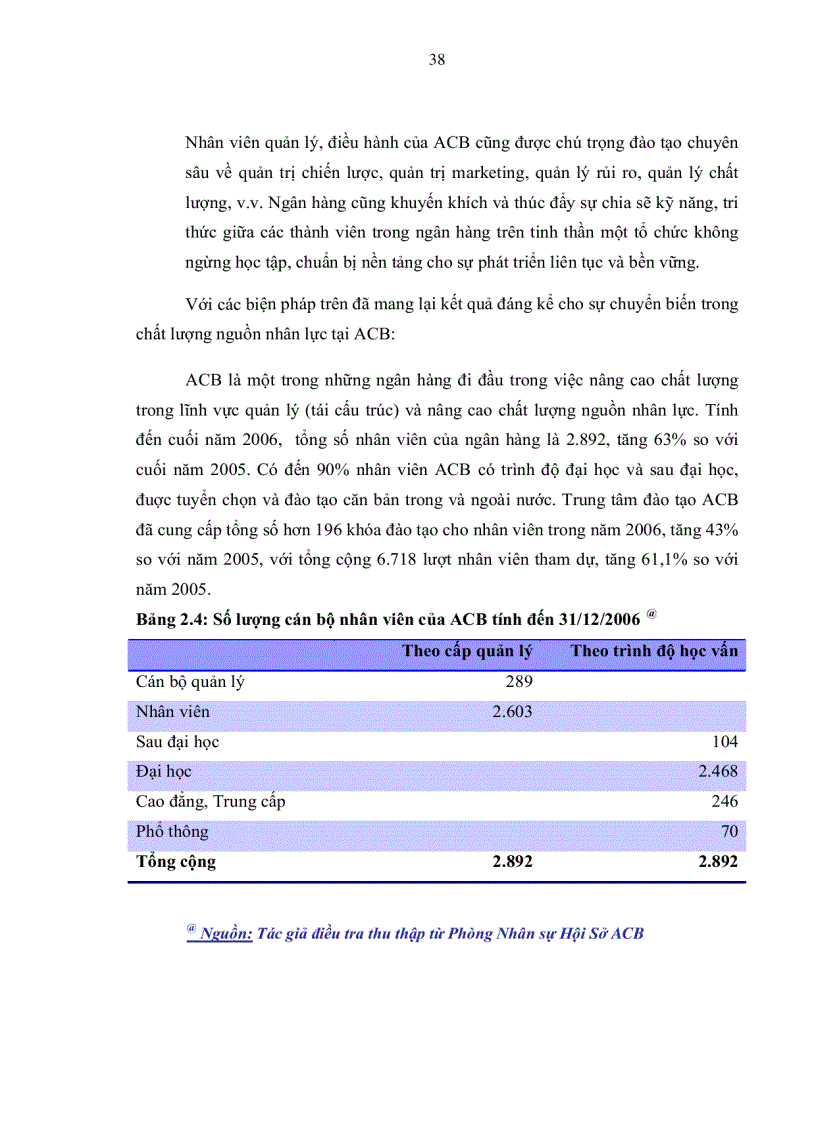 38

Nhân viên quản lý, điều hành của ACB cũng được chú trọng đào tạo chuyên sâu về quản trị chiến lược, quản trị marketing, quản lý rủi ro, quản lý chất lượng, v.v. Ngân hàng cũng khuyến khích và thúc đẩy sự chia sẽ kỹ năng, tri thức giữa các thành viên trong ngân hàng trên tinh thần một tổ chức không ngừng học tập, chuẩn bị nền tảng cho sự phát triển liên tục và bền vững.

Với các biện pháp trên đã mang lại kết quả đáng kể cho sự chuyển biến trong chất lượng nguồn nhân lực tại ACB:

ACB là một trong những ngân hàng đi đầu trong việc nâng cao chất lượng trong lĩnh vực quản lý (tái cấu trúc) và nâng cao chất lượng nguồn nhân lực. Tính đến cuối năm 2006, tổng số nhân viên của ngân hàng là 2.892, tăng 63% so với cuối năm 2005. Có đến 90% nhân viên ACB có trình độ đại học và sau đại học, được tuyển chọn và đào tạo căn bản trong và ngoài nước. Trung tâm đào tạo ACB đã cung cấp tổng số hơn 196 khóa đào tạo cho nhân viên trong năm 2006, tăng 43% so với năm 2005, với tổng cộng 6.718 lượt nhân viên tham dự, tăng 61,1% so với năm 2005.

Bảng 2.4: Số lượng cán bộ nhân viên của ACB tính đến 31/12/2006 @

| | Theo cấp quản lý | Theo trình độ học vấn |
|---|---|---|
| Cán bộ quản lý | 289 | |
| Nhân viên | 2.603 | |
| Sau đại học | | 104 |
| Đại học | | 2.468 |
| Cao đẳng, Trung cấp | | 246 |
| Phổ thông | | 70 |
| Tổng cộng | 2.892 | 2.892 |

@ Nguồn: Tác giả điều tra thu thập từ Phòng Nhân sự Hội Sở ACB